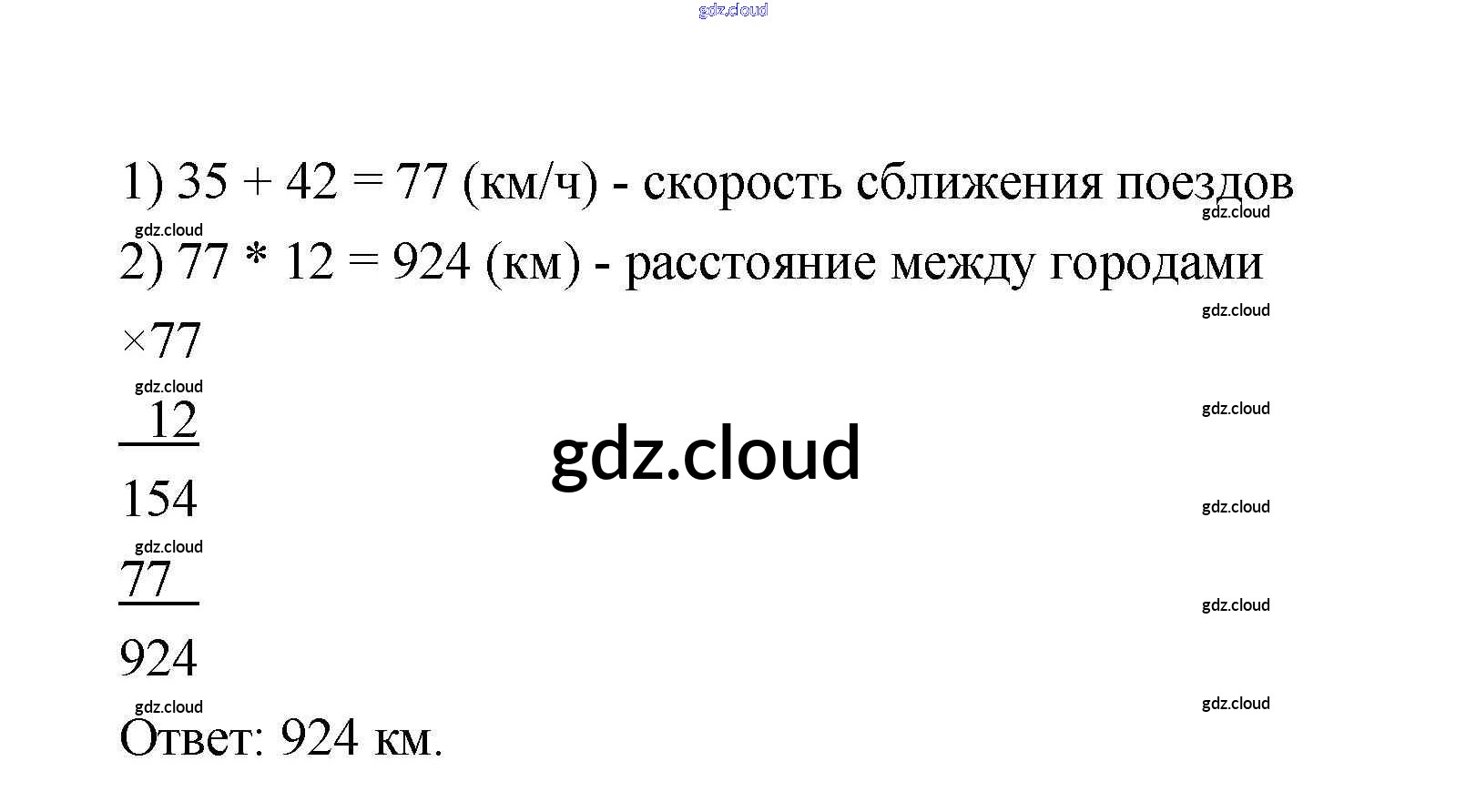 1) 35 + 42 = 77 (км/ч) - скорость сближения поездов

2) 77 * 12 = 924 (км) - расстояние между городами

×77

12

154

77

924

Ответ: 924 км.

gdz.cloud